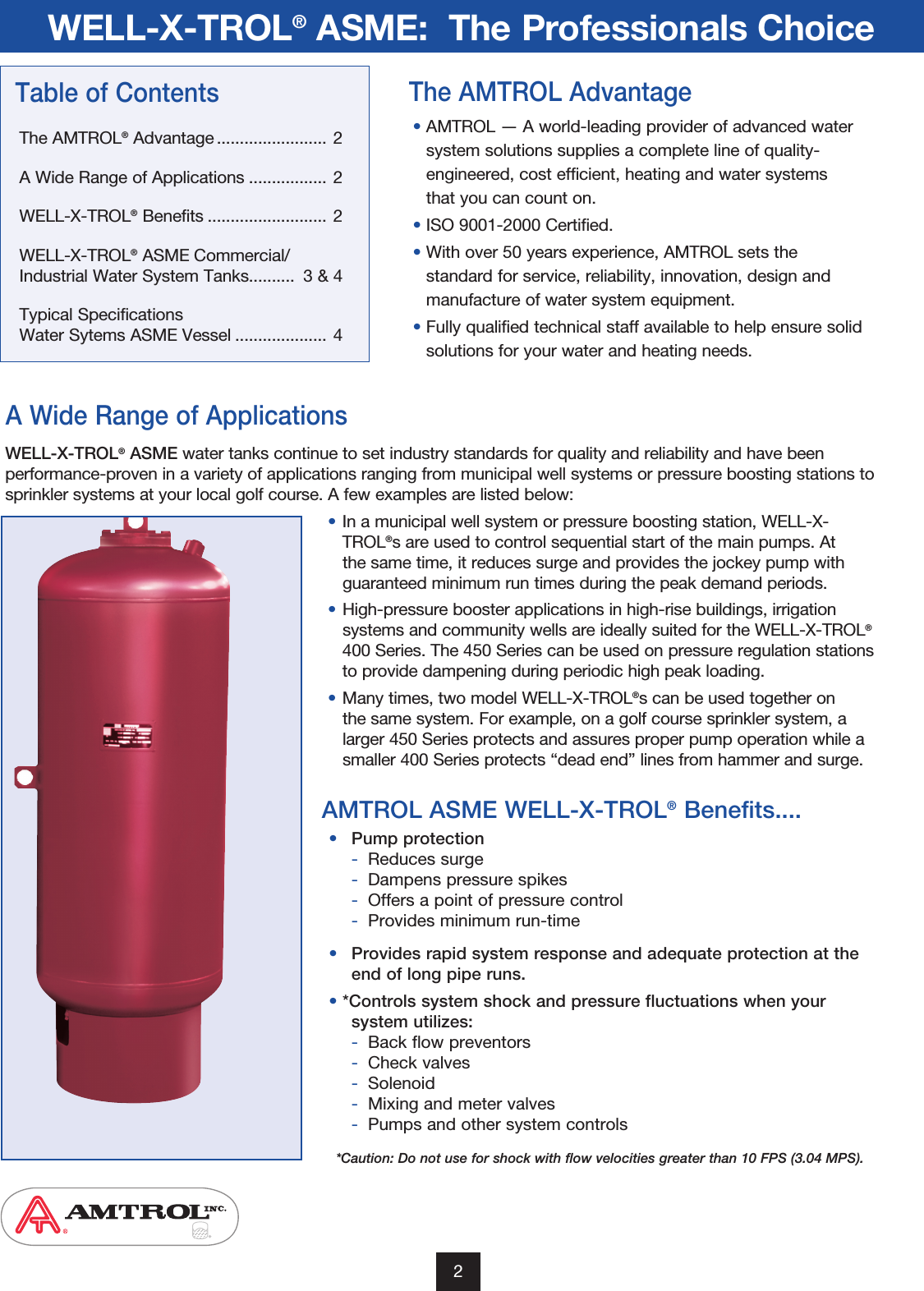 WELL-X-TROL® ASME: The Professionals Choice

Table of Contents

The AMTROL® Advantage 2

A Wide Range of Applications 2

WELL-X-TROL® Benefits 2

WELL-X-TROL® ASME Commercial/ Industrial Water System Tanks 3 & 4

Typical Specifications
Water Sytems ASME Vessel 4

The AMTROL Advantage

• AMTROL — A world-leading provider of advanced water system solutions supplies a complete line of quality-engineered, cost efficient, heating and water systems that you can count on.
• ISO 9001-2000 Certified.
• With over 50 years experience, AMTROL sets the standard for service, reliability, innovation, design and manufacture of water system equipment.
• Fully qualified technical staff available to help ensure solid solutions for your water and heating needs.

A Wide Range of Applications

WELL-X-TROL® ASME water tanks continue to set industry standards for quality and reliability and have been performance-proven in a variety of applications ranging from municipal well systems or pressure boosting stations to sprinkler systems at your local golf course. A few examples are listed below:

• In a municipal well system or pressure boosting station, WELL-X-TROL®s are used to control sequential start of the main pumps. At the same time, it reduces surge and provides the jockey pump with guaranteed minimum run times during the peak demand periods.
• High-pressure booster applications in high-rise buildings, irrigation systems and community wells are ideally suited for the WELL-X-TROL® 400 Series. The 450 Series can be used on pressure regulation stations to provide dampening during periodic high peak loading.
• Many times, two model WELL-X-TROL®s can be used together on the same system. For example, on a golf course sprinkler system, a larger 450 Series protects and assures proper pump operation while a smaller 400 Series protects "dead end" lines from hammer and surge.

AMTROL ASME WELL-X-TROL® Benefits....

• Pump protection
- Reduces surge
- Dampens pressure spikes
- Offers a point of pressure control
- Provides minimum run-time

• Provides rapid system response and adequate protection at the end of long pipe runs.

• *Controls system shock and pressure fluctuations when your system utilizes:
- Back flow preventors
- Check valves
- Solenoid
- Mixing and meter valves
- Pumps and other system controls

*Caution: Do not use for shock with flow velocities greater than 10 FPS (3.04 MPS).

AMTROL INC.

2